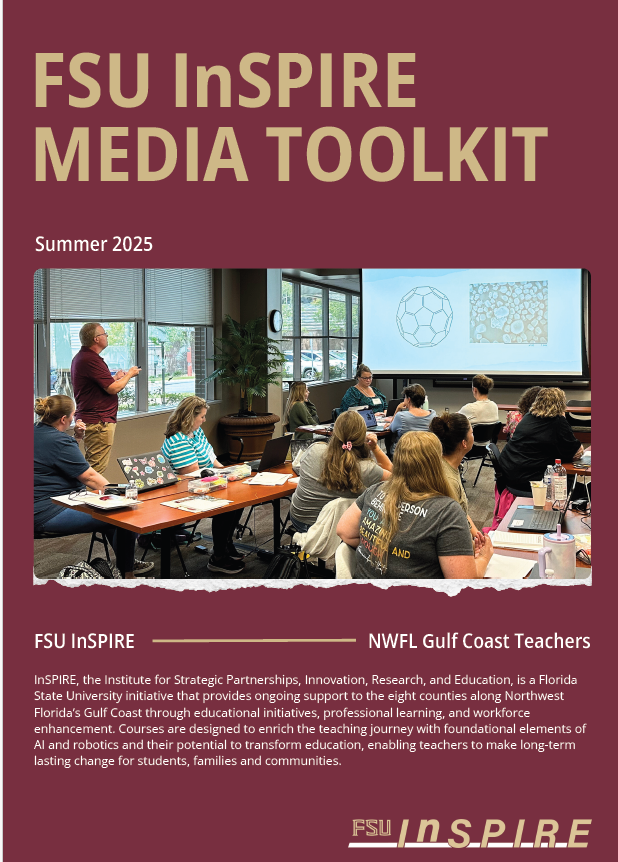 FSU InSPIRE
MEDIA TOOLKIT

Summer 2025

FSU InSPIRE

NWFL Gulf Coast Teachers

InSPIRE, the Institute for Strategic Partnerships, Innovation, Research, and Education, is a Florida State University initiative that provides ongoing support to the eight counties along Northwest Florida's Gulf Coast through educational initiatives, professional learning, and workforce enhancement. Courses are designed to enrich the teaching journey with foundational elements of AI and robotics and their potential to transform education, enabling teachers to make long-term lasting change for students, families and communities.

FSU InSPIRE